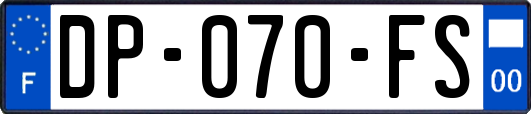 F
DP-070-FS
00